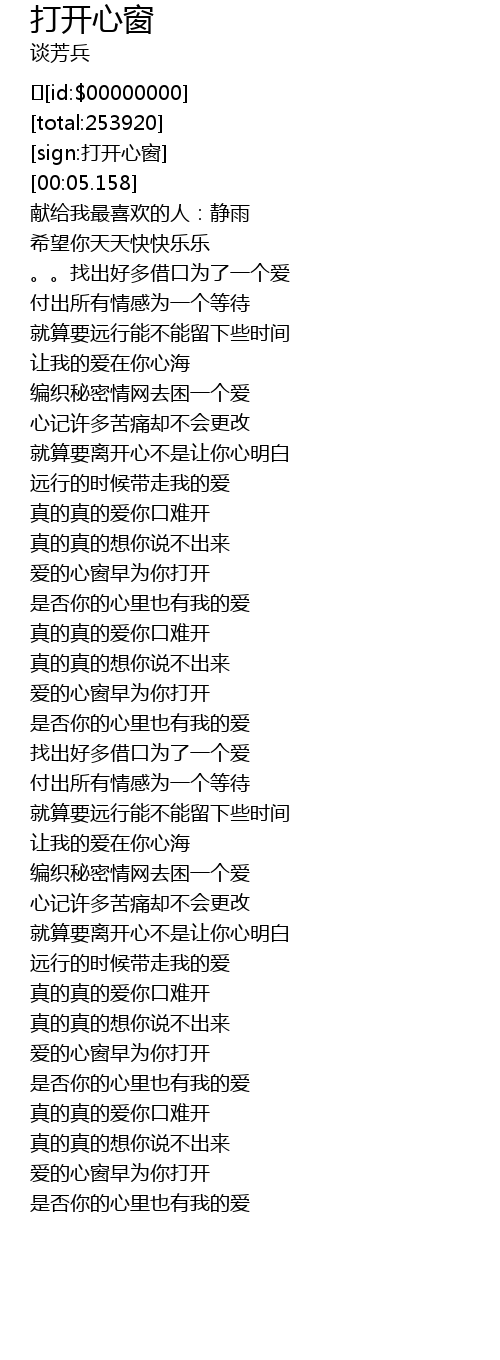 打开心窗
谈芳兵

[id:$00000000]
[total:253920]
[sign:打开心窗]
[00:05.158]
献给我最喜欢的人：静雨
希望你天天快快乐乐
。。找出好多借口为了一个爱
付出所有情感为一个等待
就算要远行能不能留下些时间
让我的爱在你心海
编织秘密情网去困一个爱
心记许多苦痛却不会更改
就算要离开心不是让你心明白
远行的时候带走我的爱
真的真的爱你口难开
真的真的想你说不出来
爱的心窗早为你打开
是否你的心里也有我的爱
真的真的爱你口难开
真的真的想你说不出来
爱的心窗早为你打开
是否你的心里也有我的爱
找出好多借口为了一个爱
付出所有情感为一个等待
就算要远行能不能留下些时间
让我的爱在你心海
编织秘密情网去困一个爱
心记许多苦痛却不会更改
就算要离开心不是让你心明白
远行的时候带走我的爱
真的真的爱你口难开
真的真的想你说不出来
爱的心窗早为你打开
是否你的心里也有我的爱
真的真的爱你口难开
真的真的想你说不出来
爱的心窗早为你打开
是否你的心里也有我的爱